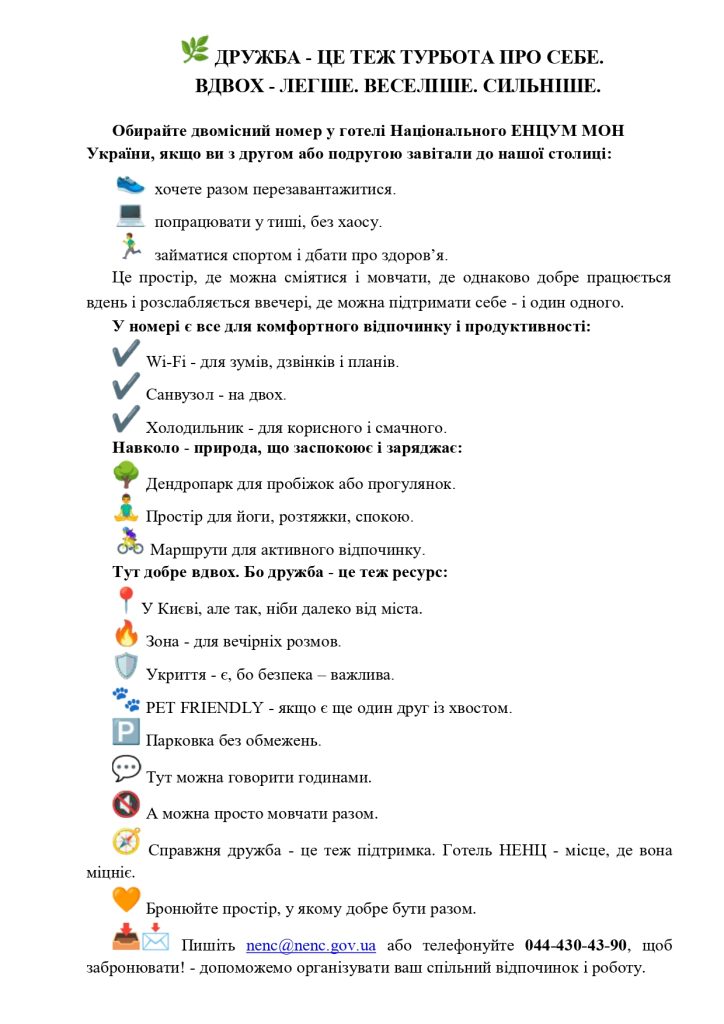 ДРУЖБА - ЦЕ ТЕЖ ТУРБОТА ПРО СЕБЕ.
ВДВОХ - ЛЕГШЕ. ВЕСЕЛІШЕ. СИЛЬНІШЕ.

Обирайте двомісний номер у готелі Національного ЕНЦУМ МОН України, якщо ви з другом або подругою завітали до нашої столиці:

хочете разом перезавантажитися.

попрацювати у тиші, без хаосу.

займатися спортом і дбати про здоров'я.

Це простір, де можна сміятися і мовчати, де однаково добре працюється вдень і розслабляється ввечері, де можна підтримати себе - і один одного.

У номері є все для комфортного відпочинку і продуктивності:

Wi-Fi - для зумів, дзвінків і планів.

Санвузол - на двох.

Холодильник - для корисного і смачного.

Навколо - природа, що заспокоює і заряджає:

Дендропарк для пробіжок або прогулянок.

Простір для йоги, розтяжки, спокою.

Маршрути для активного відпочинку.

Тут добре вдвох. Бо дружба - це теж ресурс:

У Києві, але так, ніби далеко від міста.

Зона - для вечірніх розмов.

Укриття - є, бо безпека – важлива.

PET FRIENDLY - якщо є ще один друг із хвостом.

Парковка без обмежень.

Тут можна говорити годинами.

А можна просто мовчати разом.

Справжня дружба - це теж підтримка. Готель НЕНЦ - місце, де вона міцніє.

Бронюйте простір, у якому добре бути разом.

Пишіть nenc@nenc.gov.ua або телефонуйте 044-430-43-90, щоб забронювати! - допоможемо організувати ваш спільний відпочинок і роботу.